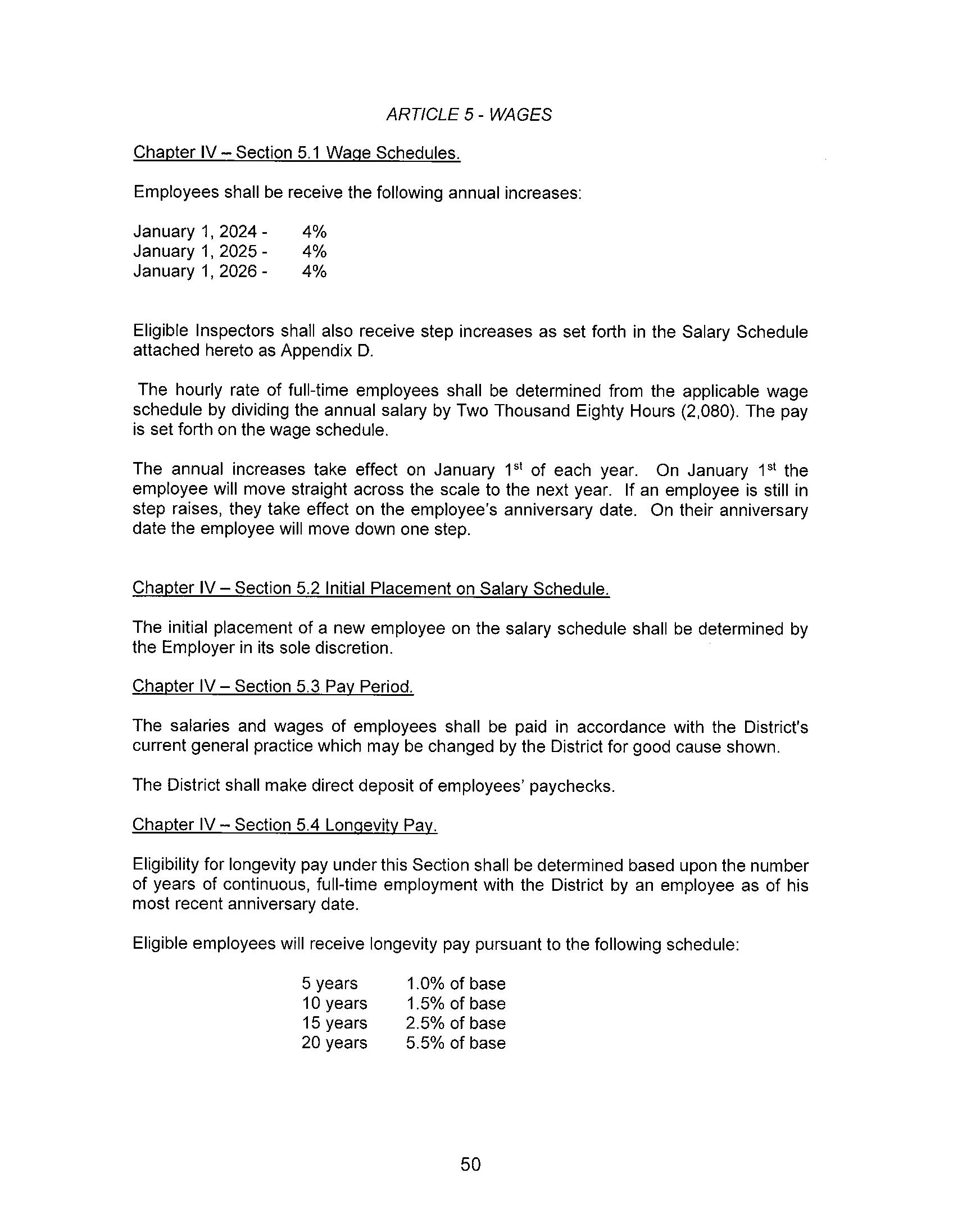 ARTICLE 5 - WAGES

Chapter IV – Section 5.1 Wage Schedules.

Employees shall be receive the following annual increases:

January 1, 2024 - 4%
January 1, 2025 - 4%
January 1, 2026 - 4%

Eligible Inspectors shall also receive step increases as set forth in the Salary Schedule attached hereto as Appendix D.

The hourly rate of full-time employees shall be determined from the applicable wage schedule by dividing the annual salary by Two Thousand Eighty Hours (2,080). The pay is set forth on the wage schedule.

The annual increases take effect on January 1$^{st}$ of each year. On January 1$^{st}$ the employee will move straight across the scale to the next year. If an employee is still in step raises, they take effect on the employee's anniversary date. On their anniversary date the employee will move down one step.

Chapter IV – Section 5.2 Initial Placement on Salary Schedule.

The initial placement of a new employee on the salary schedule shall be determined by the Employer in its sole discretion.

Chapter IV – Section 5.3 Pay Period.

The salaries and wages of employees shall be paid in accordance with the District's current general practice which may be changed by the District for good cause shown.

The District shall make direct deposit of employees' paychecks.

Chapter IV – Section 5.4 Longevity Pay.

Eligibility for longevity pay under this Section shall be determined based upon the number of years of continuous, full-time employment with the District by an employee as of his most recent anniversary date.

Eligible employees will receive longevity pay pursuant to the following schedule:

5 years 1.0% of base
10 years 1.5% of base
15 years 2.5% of base
20 years 5.5% of base

50